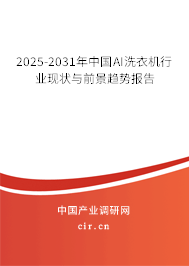 2025-2031年中国AI洗衣机行业现状与前景趋势报告

中国产业调研网
cir.cn